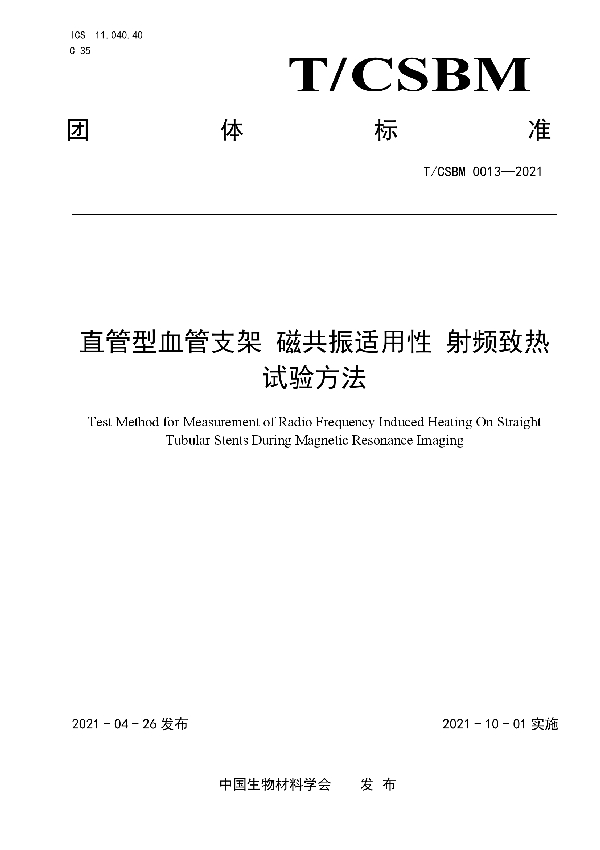 ICS 11.040.40
C 35

T/CSBM

团 体 标 准

T/CSBM 0013—2021

直管型血管支架 磁共振适用性 射频致热试验方法

Test Method for Measurement of Radio Frequency Induced Heating On Straight Tubular Stents During Magnetic Resonance Imaging

2021 - 04 - 26 发布

2021 - 10 - 01 实施

中国生物材料学会 发 布